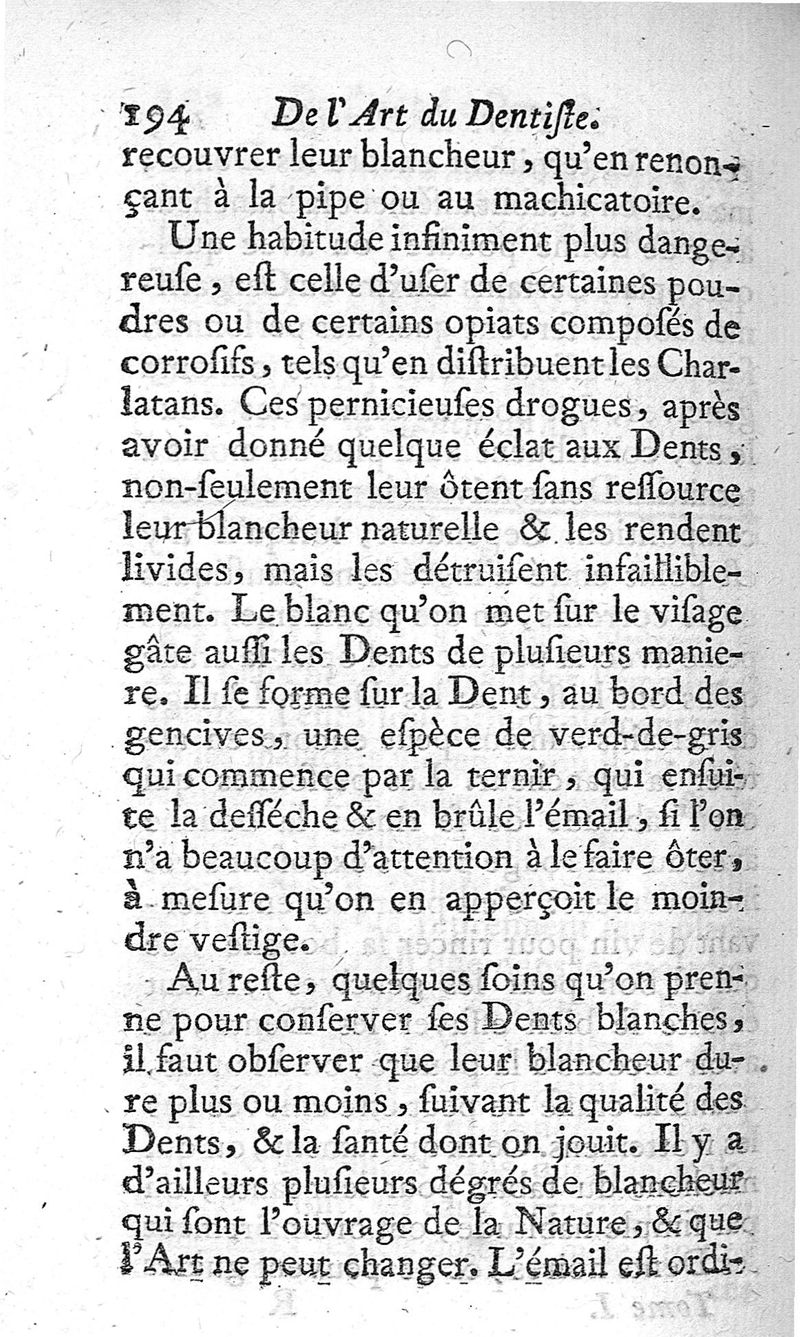 194 De l'Art du Dentiſte.
recouvrer leur blancheur, qu'en renonçant à la pipe ou au machicatoire.

Une habitude infiniment plus dangereuſe, eſt celle d'uſer de certaines poudres ou de certains opiats compoſés de corroſifs, tels qu'en diſtribuent les Charlatans. Ces pernicieuſes drogues, après avoir donné quelque éclat aux Dents, non-ſeulement leur ôtent ſans reſſource leur blancheur naturelle & les rendent livides, mais les détruiſent infailliblement. Le blanc qu'on met ſur le viſage gâte auſſi les Dents de pluſieurs maniere. Il ſe forme ſur la Dent, au bord des gencives, une eſpèce de verd-de-gris qui commence par la ternir, qui enſuite la deſſéche & en brûle l'émail, ſi l'on n'a beaucoup d'attention à le faire ôter, à meſure qu'on en apperçoit le moindre veſtige.

Au reſte, quelques ſoins qu'on prenne pour conſerver ſes Dents blanches, il faut obſerver que leur blancheur dure plus ou moins, ſuivant la qualité des Dents, & la ſanté dont on jouit. Il y a d'ailleurs pluſieurs dégrés de blancheur qui ſont l'ouvrage de la Nature, & que l'Art ne peut changer. L'émail eſt ordi-